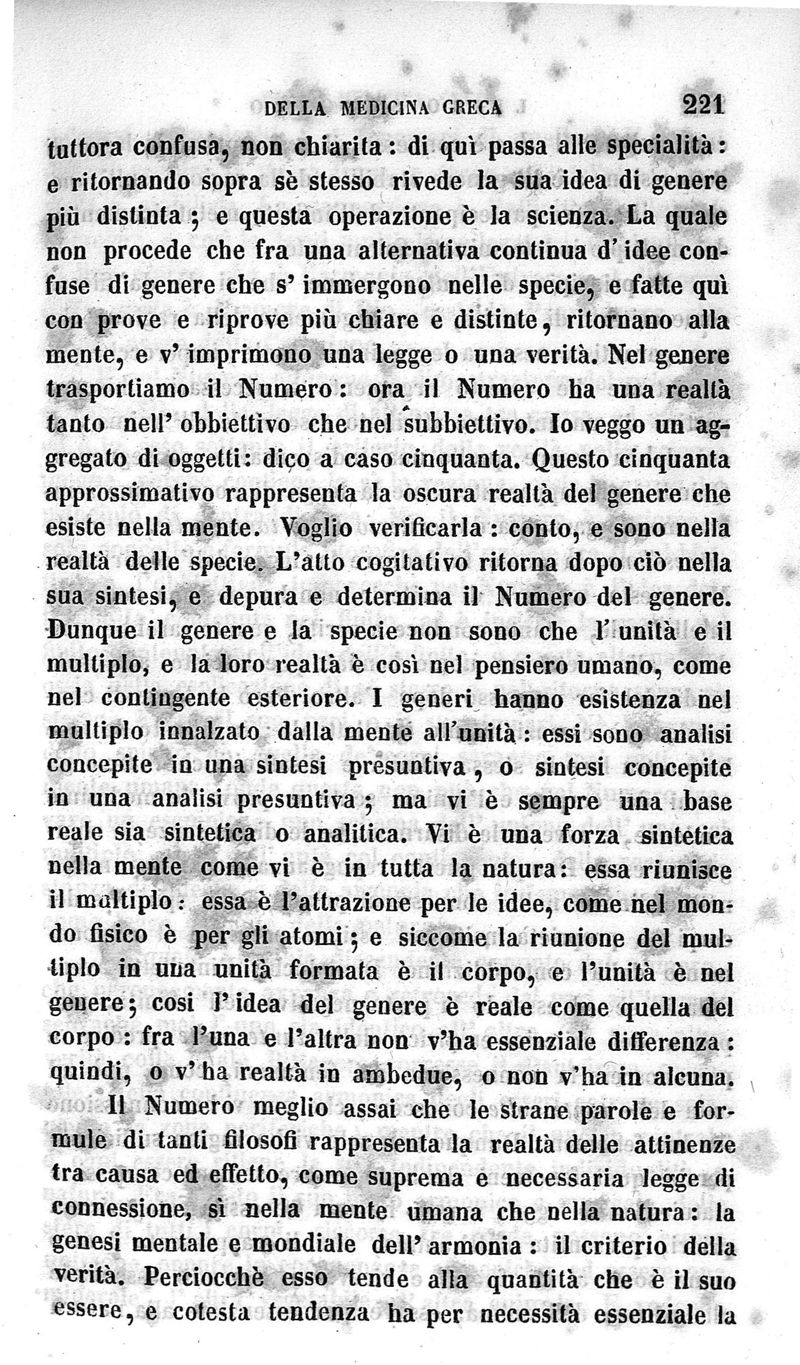 DELLA MEDICINA GRECA 221

tuttora confusa, non chiarita: di quì passa alle specialità: e ritornando sopra sè stesso rivede la sua idea di genere più distinta; e questa operazione è la scienza. La quale non procede che fra una alternativa continua d'idee confuse di genere che s'immergono nelle specie, e fatte quì con prove e riprove più chiare e distinte, ritornano alla mente, e v'imprimono una legge o una verità. Nel genere trasportiamo il Numero: ora il Numero ha una realtà tanto nell'obbiettivo che nel subbiettivo. Io veggo un aggregato di oggetti: dico a caso cinquanta. Questo cinquanta approssimativo rappresenta la oscura realtà del genere che esiste nella mente. Voglio verificarla: conto, e sono nella realtà delle specie. L'atto cogitativo ritorna dopo ciò nella sua sintesi, e depura e determina il Numero del genere. Dunque il genere e la specie non sono che l'unità e il multiplo, e la loro realtà è così nel pensiero umano, come nel contingente esteriore. I generi hanno esistenza nel multiplo innalzato dalla mente all'unità: essi sono analisi concepite in una sintesi presuntiva, o sintesi concepite in una analisi presuntiva; ma vi è sempre una base reale sia sintetica o analitica. Vi è una forza sintetica nella mente come vi è in tutta la natura: essa riunisce il multiplo: essa è l'attrazione per le idee, come nel mondo fisico è per gli atomi; e siccome la riunione del multiplo in una unità formata è il corpo, e l'unità è nel genere; così l'idea del genere è reale come quella del corpo: fra l'una e l'altra non v'ha essenziale differenza: quindi, o v'ha realtà in ambedue, o non v'ha in alcuna.

Il Numero meglio assai che le strane parole e formule di tanti filosofi rappresenta la realtà delle attinenze tra causa ed effetto, come suprema e necessaria legge di connessione, sì nella mente umana che nella natura: la genesi mentale e mondiale dell'armonia: il criterio della verità. Perciocchè esso tende alla quantità che è il suo essere, e cotesta tendenza ha per necessità essenziale la